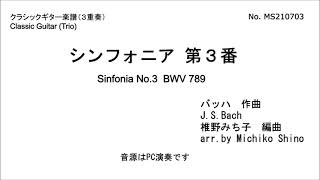 クラシックギター楽譜（3重奏）
Classic Guitar (Trio)

No. MS210703

シンフォニア 第３番

Sinfonia No.3 BWV 789

バッハ 作曲
J.S.Bach
椎野みち子 編曲
arr.by Michiko Shino

音源はPC演奏です